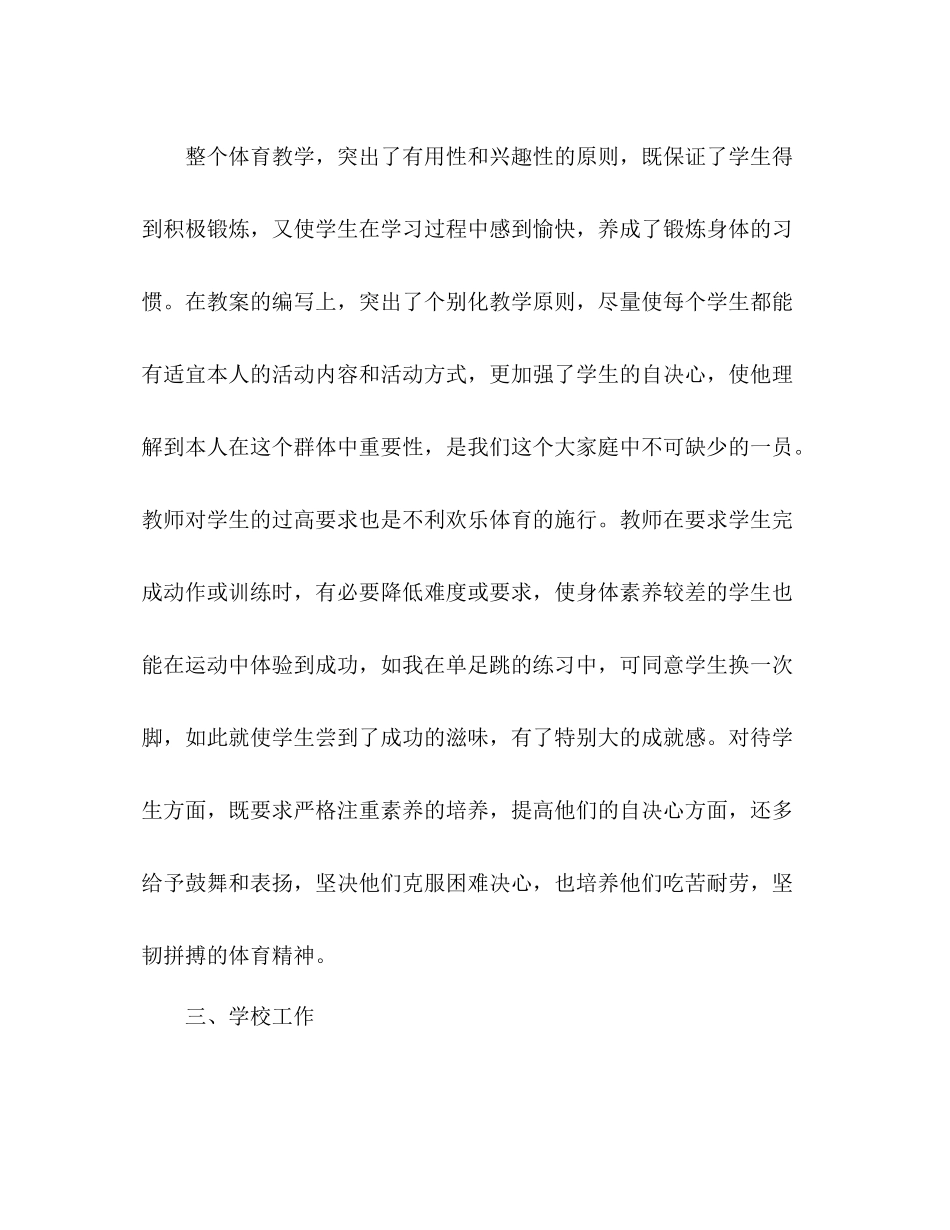 整个体育教学，突出了有用性和兴趣性的原则，既保证了学生得到积极锻炼，又使学生在学习过程中感到愉快，养成了锻炼身体的习惯。在教案的编写上，突出了个别化教学原则，尽量使每个学生都能有适宜本人的活动内容和活动方式，更加强了学生的自决心，使他理解到本人在这个群体中重要性，是我们这个大家庭中不可缺少的一员。教师对学生的过高要求也是不利欢乐体育的施行。教师在要求学生完成动作或训练时，有必要降低难度或要求，使身体素养较差的学生也能在运动中体验到成功，如我在单足跳的练习中，可同意学生换一次脚，如此就使学生尝到了成功的滋味，有了特别大的成就感。对待学生方面，既要求严格注重素养的培养，提高他们的自决心方面，还多给予鼓舞和表扬，坚决他们克服困难决心，也培养他们吃苦耐劳，坚韧拼搏的体育精神。

三、学校工作